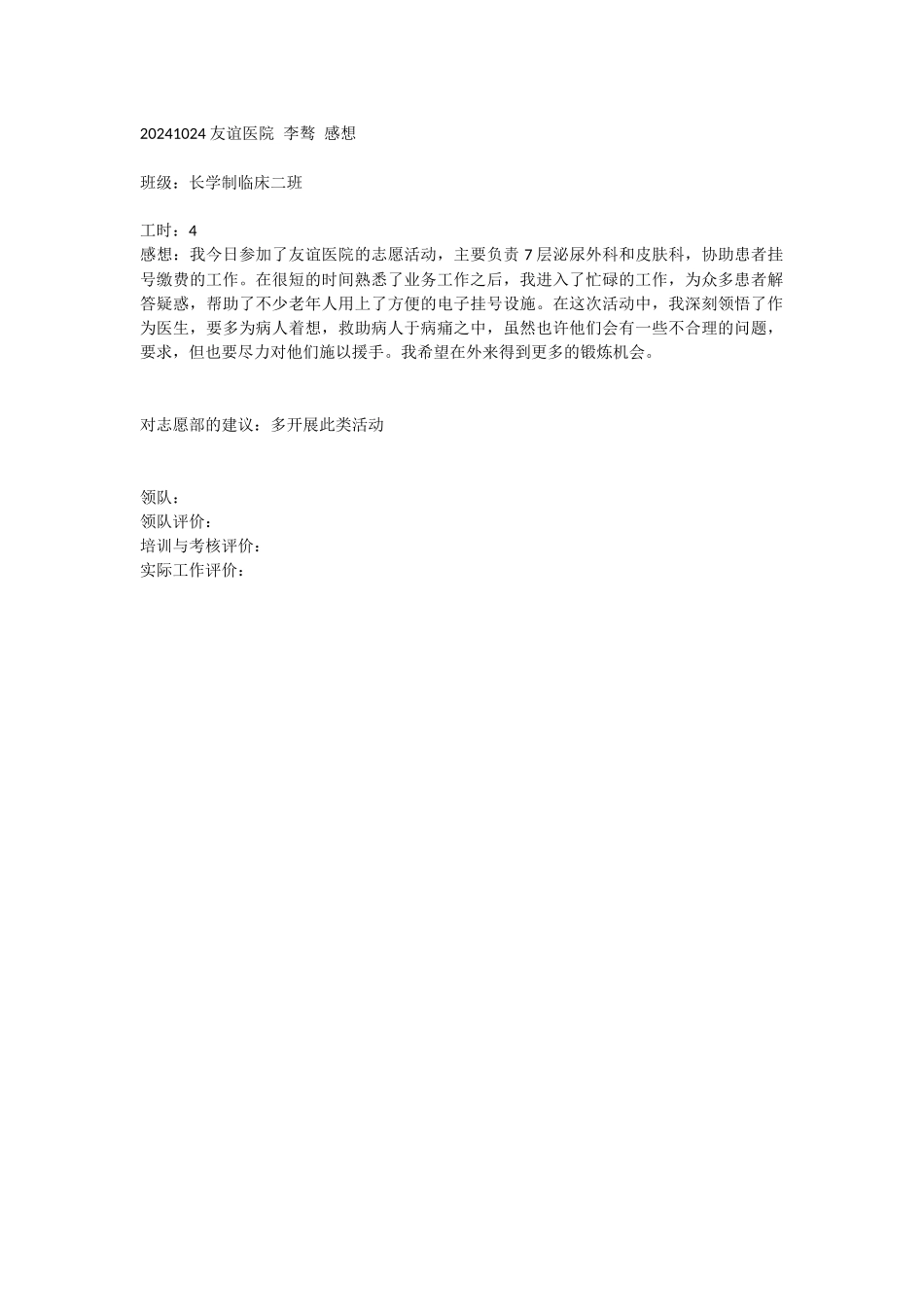 20241024 友谊医院 李骜 感想

班级：长学制临床二班

工时：4
感想：我今日参加了友谊医院的志愿活动，主要负责 7 层泌尿外科和皮肤科，协助患者挂号缴费的工作。在很短的时间熟悉了业务工作之后，我进入了忙碌的工作，为众多患者解答疑惑，帮助了不少老年人用上了方便的电子挂号设施。在这次活动中，我深刻领悟了作为医生，要多为病人着想，救助病人于病痛之中，虽然也许他们会有一些不合理的问题，要求，但也要尽力对他们施以援手。我希望在外来得到更多的锻炼机会。

对志愿部的建议：多开展此类活动

领队：
领队评价：
培训与考核评价：
实际工作评价：